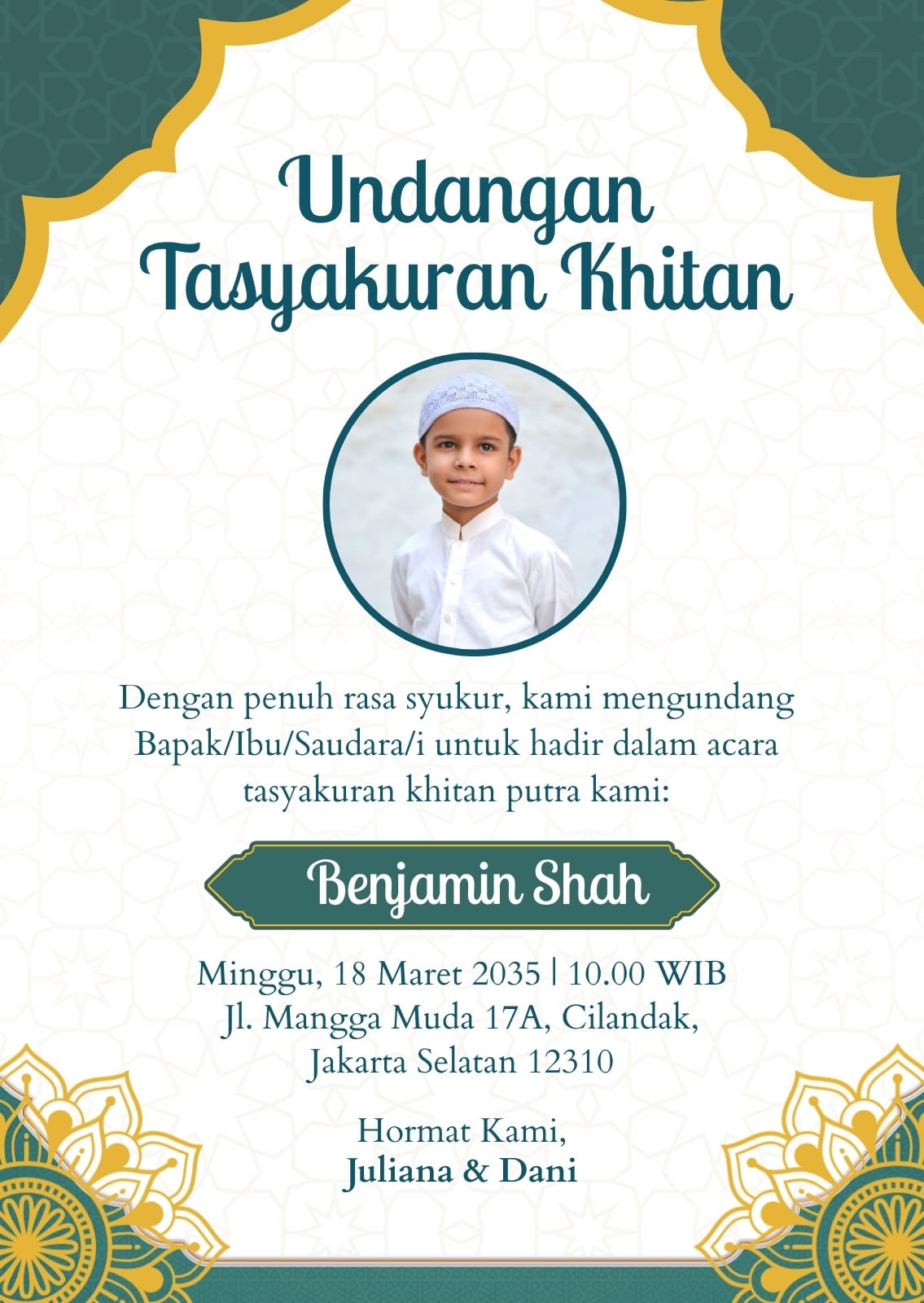 Undangan
Tasyakuran Khitan

Dengan penuh rasa syukur, kami mengundang Bapak/Ibu/Saudara/i untuk hadir dalam acara tasyakuran khitan putra kami:

Benjamin Shah

Minggu, 18 Maret 2035 | 10.00 WIB
Jl. Mangga Muda 17A, Cilandak,
Jakarta Selatan 12310

Hormat Kami,
Juliana & Dani